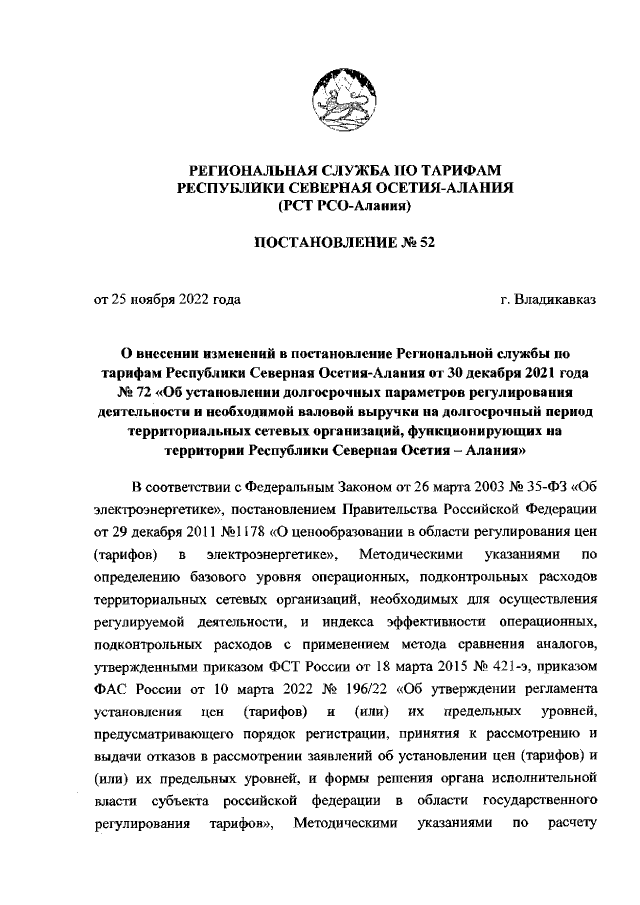 РЕГИОНАЛЬНАЯ СЛУЖБА ПО ТАРИФАМ
РЕСПУБЛИКИ СЕВЕРНАЯ ОСЕТИЯ-АЛАНИЯ
(РСТ РСО-Алания)

ПОСТАНОВЛЕНИЕ № 52

от 25 ноября 2022 года

г. Владикавказ

О внесении изменений в постановление Региональной службы по тарифам Республики Северная Осетия-Алания от 30 декабря 2021 года № 72 «Об установлении долгосрочных параметров регулирования деятельности и необходимой валовой выручки на долгосрочный период территориальных сетевых организаций, функционирующих на территории Республики Северная Осетия – Алания»

В соответствии с Федеральным Законом от 26 марта 2003 № 35-ФЗ «Об электроэнергетике», постановлением Правительства Российской Федерации от 29 декабря 2011 №1178 «О ценообразовании в области регулирования цен (тарифов) в электроэнергетике», Методическими указаниями по определению базового уровня операционных, подконтрольных расходов территориальных сетевых организаций, необходимых для осуществления регулируемой деятельности, и индекса эффективности операционных, подконтрольных расходов с применением метода сравнения аналогов, утвержденными приказом ФСТ России от 18 марта 2015 № 421-э, приказом ФАС России от 10 марта 2022 № 196/22 «Об утверждении регламента установления цен (тарифов) и (или) их предельных уровней, предусматривающего порядок регистрации, принятия к рассмотрению и выдачи отказов в рассмотрении заявлений об установлении цен (тарифов) и (или) их предельных уровней, и формы решения органа исполнительной власти субъекта российской федерации в области государственного регулирования тарифов», Методическими указаниями по расчету